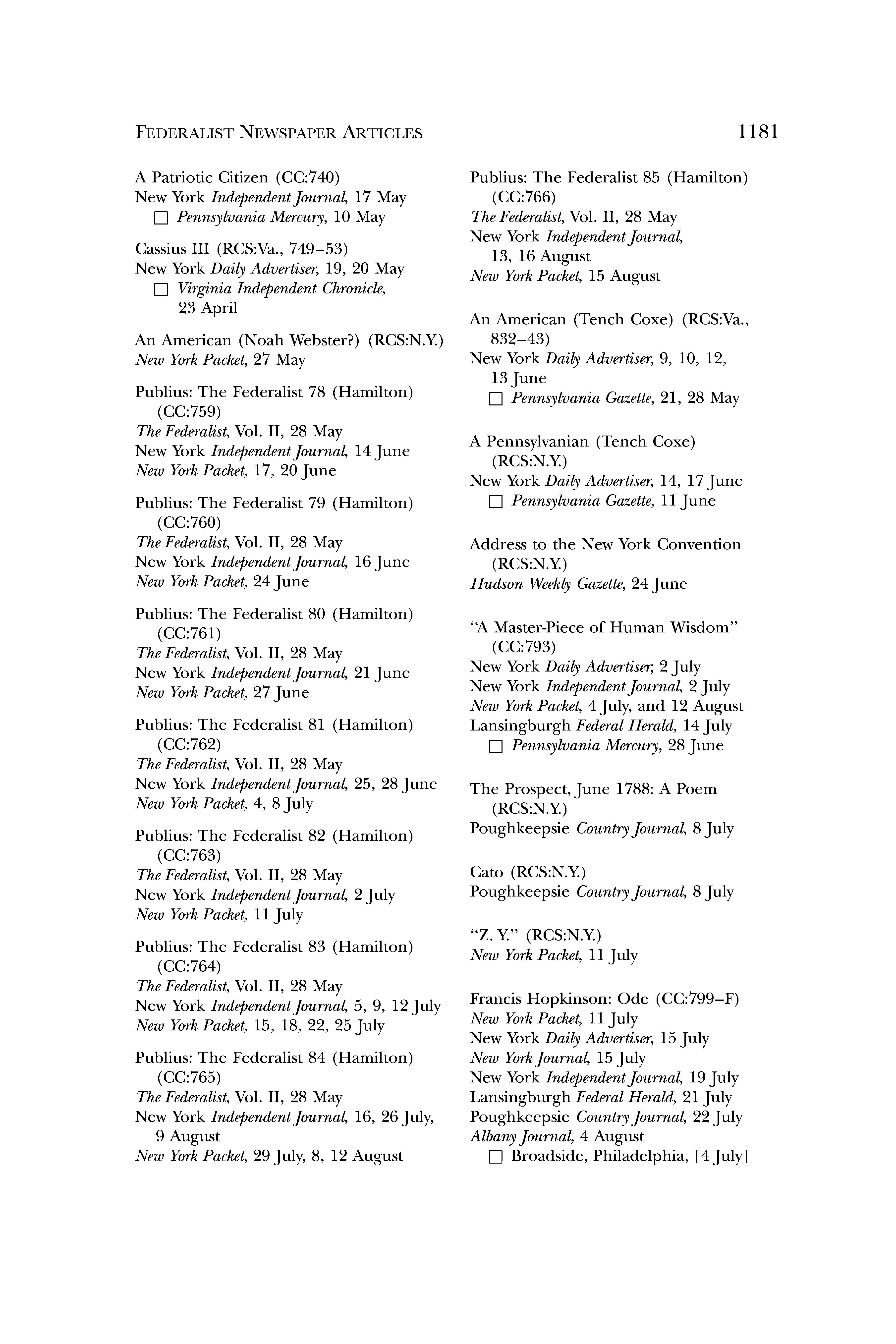 FEDERALIST NEWSPAPER ARTICLES 1181

A Patriotic Citizen (CC:740)
New York Independent Journal, 17 May
☐ Pennsylvania Mercury, 10 May

Cassius III (RCS:Va., 749–53)
New York Daily Advertiser, 19, 20 May
☐ Virginia Independent Chronicle, 23 April

An American (Noah Webster?) (RCS:N.Y.)
New York Packet, 27 May

Publius: The Federalist 78 (Hamilton) (CC:759)
The Federalist, Vol. II, 28 May
New York Independent Journal, 14 June
New York Packet, 17, 20 June

Publius: The Federalist 79 (Hamilton) (CC:760)
The Federalist, Vol. II, 28 May
New York Independent Journal, 16 June
New York Packet, 24 June

Publius: The Federalist 80 (Hamilton) (CC:761)
The Federalist, Vol. II, 28 May
New York Independent Journal, 21 June
New York Packet, 27 June

Publius: The Federalist 81 (Hamilton) (CC:762)
The Federalist, Vol. II, 28 May
New York Independent Journal, 25, 28 June
New York Packet, 4, 8 July

Publius: The Federalist 82 (Hamilton) (CC:763)
The Federalist, Vol. II, 28 May
New York Independent Journal, 2 July
New York Packet, 11 July

Publius: The Federalist 83 (Hamilton) (CC:764)
The Federalist, Vol. II, 28 May
New York Independent Journal, 5, 9, 12 July
New York Packet, 15, 18, 22, 25 July

Publius: The Federalist 84 (Hamilton) (CC:765)
The Federalist, Vol. II, 28 May
New York Independent Journal, 16, 26 July, 9 August
New York Packet, 29 July, 8, 12 August

Publius: The Federalist 85 (Hamilton) (CC:766)
The Federalist, Vol. II, 28 May
New York Independent Journal, 13, 16 August
New York Packet, 15 August

An American (Tench Coxe) (RCS:Va., 832–43)
New York Daily Advertiser, 9, 10, 12, 13 June
☐ Pennsylvania Gazette, 21, 28 May

A Pennsylvanian (Tench Coxe) (RCS:N.Y.)
New York Daily Advertiser, 14, 17 June
☐ Pennsylvania Gazette, 11 June

Address to the New York Convention (RCS:N.Y.)
Hudson Weekly Gazette, 24 June

“A Master-Piece of Human Wisdom” (CC:793)
New York Daily Advertiser, 2 July
New York Independent Journal, 2 July
New York Packet, 4 July, and 12 August
Lansingburgh Federal Herald, 14 July
☐ Pennsylvania Mercury, 28 June

The Prospect, June 1788: A Poem (RCS:N.Y.)
Poughkeepsie Country Journal, 8 July

Cato (RCS:N.Y.)
Poughkeepsie Country Journal, 8 July

“Z. Y.” (RCS:N.Y.)
New York Packet, 11 July

Francis Hopkinson: Ode (CC:799–F)
New York Packet, 11 July
New York Daily Advertiser, 15 July
New York Journal, 15 July
New York Independent Journal, 19 July
Lansingburgh Federal Herald, 21 July
Poughkeepsie Country Journal, 22 July
Albany Journal, 4 August
☐ Broadside, Philadelphia, [4 July]